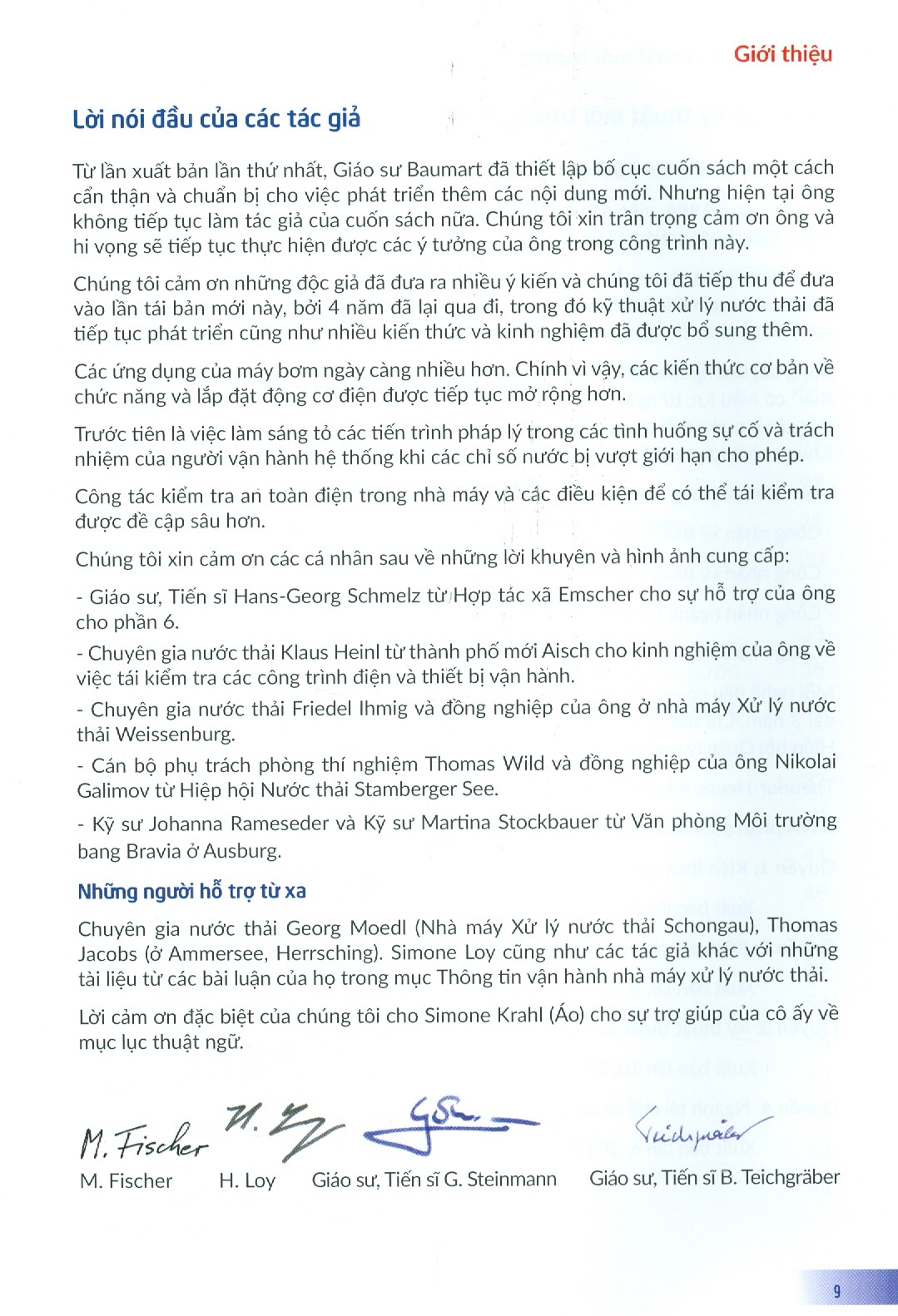 Giới thiệu

Lời nói đầu của các tác giả

Từ lần xuất bản lần thứ nhất, Giáo sư Baumart đã thiết lập bố cục cuốn sách một cách cẩn thận và chuẩn bị cho việc phát triển thêm các nội dung mới. Nhưng hiện tại ông không tiếp tục làm tác giả của cuốn sách nữa. Chúng tôi xin trân trọng cảm ơn ông và hi vọng sẽ tiếp tục thực hiện được các ý tưởng của ông trong công trình này.

Chúng tôi cảm ơn những độc giả đã đưa ra nhiều ý kiến và chúng tôi đã tiếp thu để đưa vào lần tái bản mới này, bởi 4 năm đã lại qua đi, trong đó kỹ thuật xử lý nước thải đã tiếp tục phát triển cũng như nhiều kiến thức và kinh nghiệm đã được bổ sung thêm.

Các ứng dụng của máy bơm ngày càng nhiều hơn. Chính vì vậy, các kiến thức cơ bản về chức năng và lắp đặt động cơ điện được tiếp tục mở rộng hơn.

Trước tiên là việc làm sáng tỏ các tiến trình pháp lý trong các tình huống sự cố và trách nhiệm của người vận hành hệ thống khi các chỉ số nước bị vượt giới hạn cho phép.

Công tác kiểm tra an toàn điện trong nhà máy và các điều kiện để có thể tái kiểm tra được đề cập sâu hơn.

Chúng tôi xin cảm ơn các cá nhân sau về những lời khuyên và hình ảnh cung cấp:

- Giáo sư, Tiến sĩ Hans-Georg Schmelz từ Hợp tác xã Emscher cho sự hỗ trợ của ông cho phần 6.

- Chuyên gia nước thải Klaus Heinl từ thành phố mới Aisch cho kinh nghiệm của ông về việc tái kiểm tra các công trình điện và thiết bị vận hành.

- Chuyên gia nước thải Friedel Ihmig và đồng nghiệp của ông ở nhà máy Xử lý nước thải Weissenburg.

- Cán bộ phụ trách phòng thí nghiệm Thomas Wild và đồng nghiệp của ông Nikolai Galimov từ Hiệp hội Nước thải Stamberger See.

- Kỹ sư Johanna Rameseder và Kỹ sư Martina Stockbauer từ Văn phòng Môi trường bang Bravia ở Ausburg.

Những người hỗ trợ từ xa

Chuyên gia nước thải Georg Moedl (Nhà máy Xử lý nước thải Schongau), Thomas Jacobs (ở Ammersee, Herrsching). Simone Loy cũng như các tác giả khác với những tài liệu từ các bài luận của họ trong mục Thông tin vận hành nhà máy xử lý nước thải.

Lời cảm ơn đặc biệt của chúng tôi cho Simone Krahl (Áo) cho sự trợ giúp của cô ấy về mục lục thuật ngữ.

M. Fischer

M. Fischer H. Loy Giáo sư, Tiến sĩ G. Steinmann Giáo sư, Tiến sĩ B. Teichgräber

9